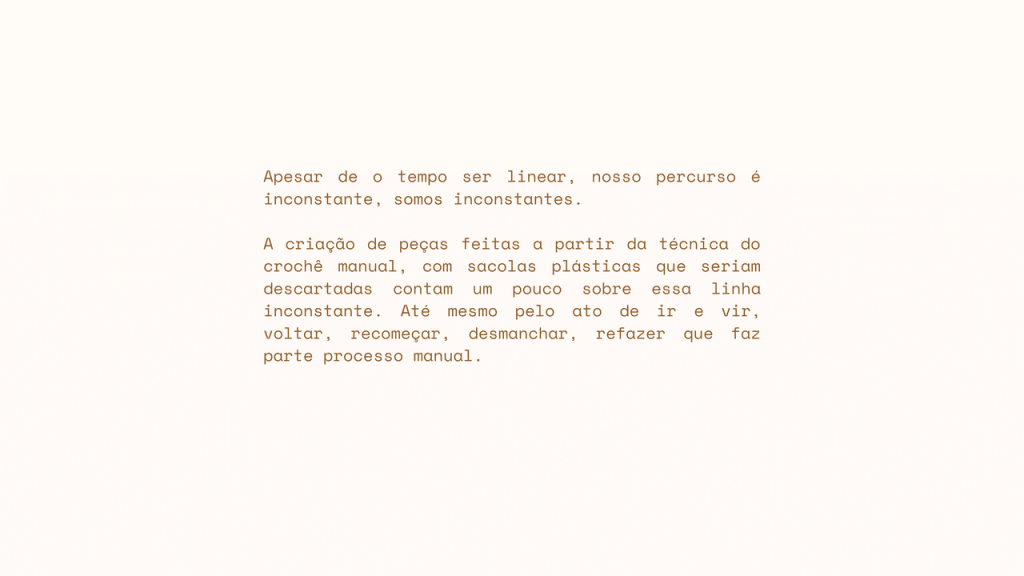 Apesar de o tempo ser linear, nosso percurso é inconstante, somos inconstantes.

A criação de peças feitas a partir da técnica do crochê manual, com sacolas plásticas que seriam descartadas contam um pouco sobre essa linha inconstante. Até mesmo pelo ato de ir e vir, voltar, recomeçar, desmanchar, refazer que faz parte processo manual.